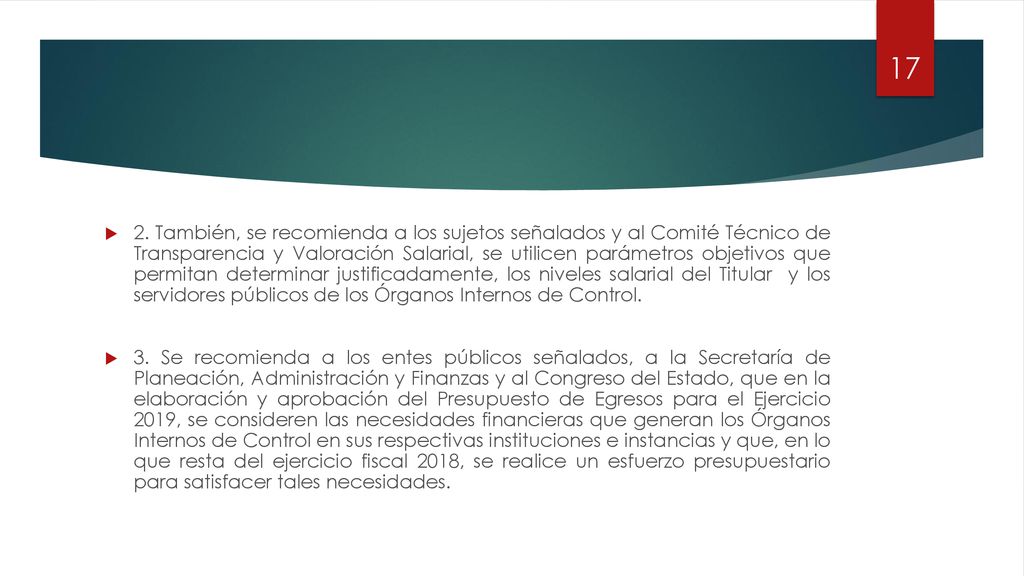 17

2. También, se recomienda a los sujetos señalados y al Comité Técnico de Transparencia y Valoración Salarial, se utilicen parámetros objetivos que permitan determinar justificadamente, los niveles salarial del Titular y los servidores públicos de los Órganos Internos de Control.

3. Se recomienda a los entes públicos señalados, a la Secretaría de Planeación, Administración y Finanzas y al Congreso del Estado, que en la elaboración y aprobación del Presupuesto de Egresos para el Ejercicio 2019, se consideren las necesidades financieras que generan los Órganos Internos de Control en sus respectivas instituciones e instancias y que, en lo que resta del ejercicio fiscal 2018, se realice un esfuerzo presupuestario para satisfacer tales necesidades.